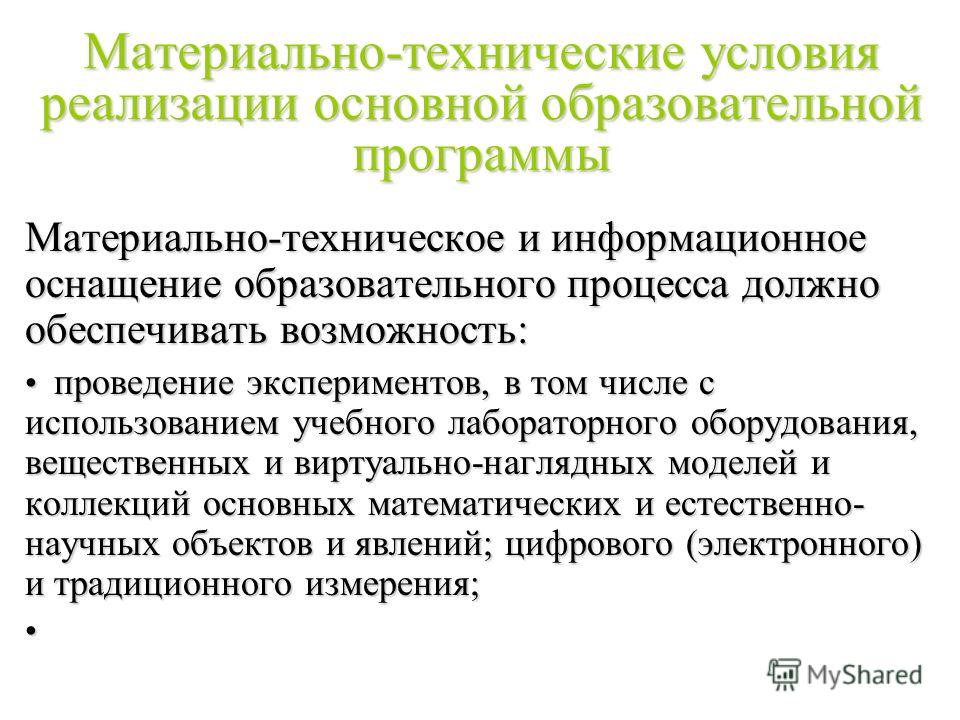 Материально-технические условия реализации основной образовательной программы

Материально-техническое и информационное оснащение образовательного процесса должно обеспечивать возможность:

• проведение экспериментов, в том числе с использованием учебного лабораторного оборудования, вещественных и виртуально-наглядных моделей и коллекций основных математических и естественно-научных объектов и явлений; цифрового (электронного) и традиционного измерения;

•

MyShared